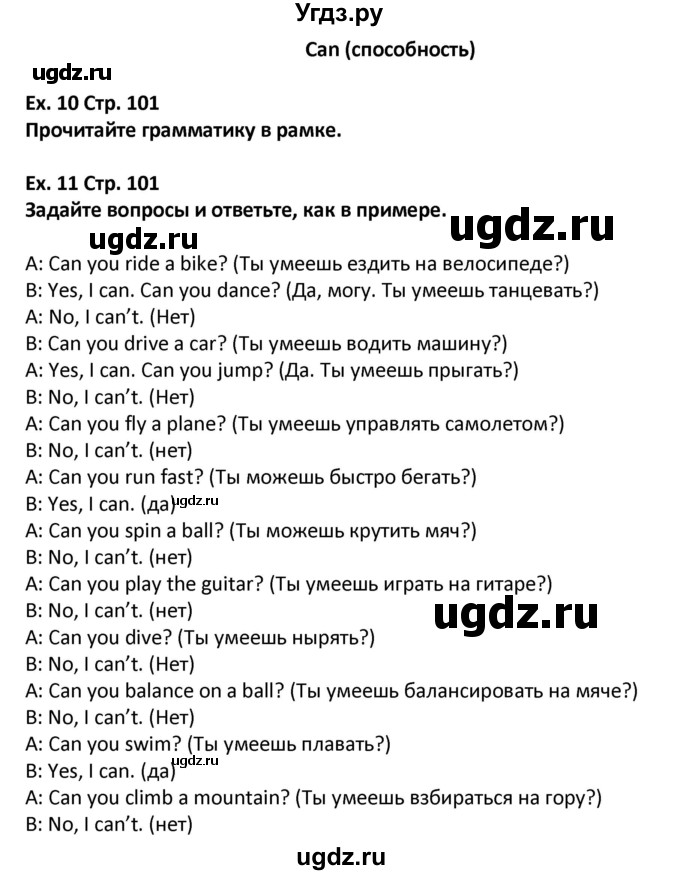 Угдз.ру

Can (способность)

ugdz.ru

Ex. 10 Стр. 101
Прочитайте грамматику в рамке.

Ex. 11 Стр. 101
Задайте вопросы и ответьте, как в примере.

ugdz.ru ugdz.ru

A: Can you ride a bike? (Ты умеешь ездить на велосипеде?)
B: Yes, I can. Can you dance? (Да, могу. Ты умеешь танцевать?)
A: No, I can't. (Нет)
B: Can you drive a car? (Ты умеешь водить машину?)
A: Yes, I can. Can you jump? (Да. Ты умеешь прыгать?)
B: No, I can't. (Нет)
A: Can you fly a plane? (Ты умеешь управлять самолетом?)
B: No, I can't. (нет)
A: Can you run fast? (Ты можешь быстро бегать?)
B: Yes, I can. (да) ugdz.ru
A: Can you spin a ball? (Ты можешь крутить мяч?)
B: No, I can't. (нет)
A: Can you play the guitar? (Ты умеешь играть на гитаре?)
B: No, I can't. (нет) ugdz.ru
A: Can you dive? (Ты умеешь нырять?)
B: No, I can't. (Нет)
A: Can you balance on a ball? (Ты умеешь балансировать на мяче?)
B: No, I can't. (Нет)
A: Can you swim? (Ты умеешь плавать?)
B: Yes, I can. (да) ugdz.ru
A: Can you climb a mountain? (Ты умеешь взбираться на гору?)
B: No, I can't. (нет)

ugdz.ru